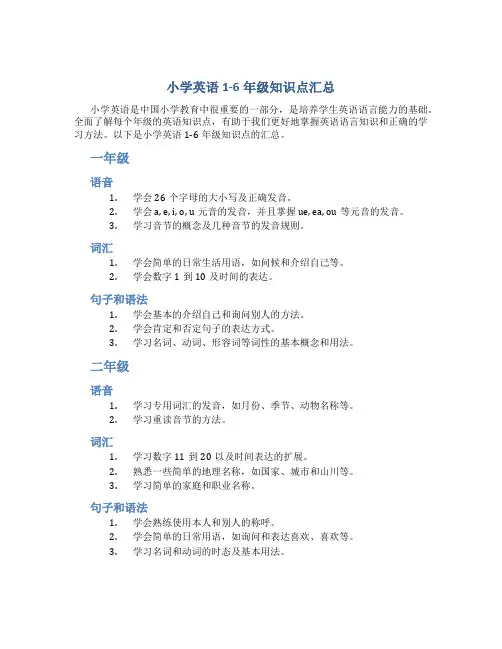 小学英语 1-6 年级知识点汇总

小学英语是中国小学教育中很重要的一部分，是培养学生英语语言能力的基础。全面了解每个年级的英语知识点，有助于我们更好地掌握英语语言知识和正确的学习方法。以下是小学英语 1-6 年级知识点的汇总。

一年级

语音

1. 学会 26 个字母的大小写及正确发音。
2. 学会 a, e, i, o, u 元音的发音，并且掌握 ue, ea, ou 等元音的发音。
3. 学习音节的概念及几种音节的发音规则。

词汇

1. 学会简单的日常生活用语，如问候和介绍自己等。
2. 学会数字 1 到 10 及时间的表达。

句子和语法

1. 学会基本的介绍自己和询问别人的方法。
2. 学会肯定和否定句子的表达方式。
3. 学习名词、动词、形容词等词性的基本概念和用法。

二年级

语音

1. 学习专用词汇的发音，如月份、季节、动物名称等。
2. 学习重读音节的方法。

词汇

1. 学习数字 11 到 20 以及时间表达的扩展。
2. 熟悉一些简单的地理名称，如国家、城市和山川等。
3. 学习简单的家庭和职业名称。

句子和语法

1. 学会熟练使用本人和别人的称呼。
2. 学会简单的日常用语，如询问和表达喜欢、喜欢等。
3. 学习名词和动词的时态及基本用法。